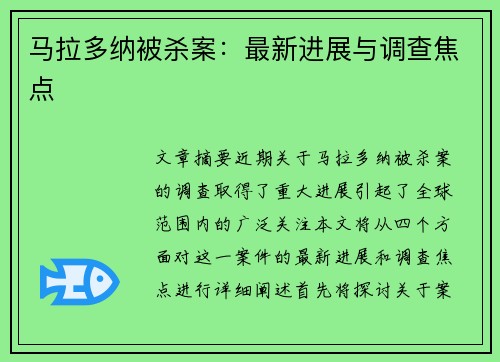 马拉多纳被杀案：最新进展与调查焦点

文章摘要近期关于马拉多纳被杀案的调查取得了重大进展引起了全球范围内的广泛关注本文将从四个方面对这一案件的最新进展和调查焦点进行详细阐述首先将探讨关于案